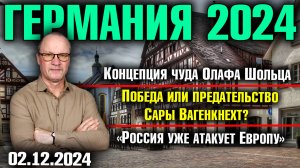 ГЕРМАНИЯ 2024

Концепция чуда Олафа Шольца

Победа или предательство Сары Вагенкнехт?

«Россия уже атакует Европу»

02.12.2024